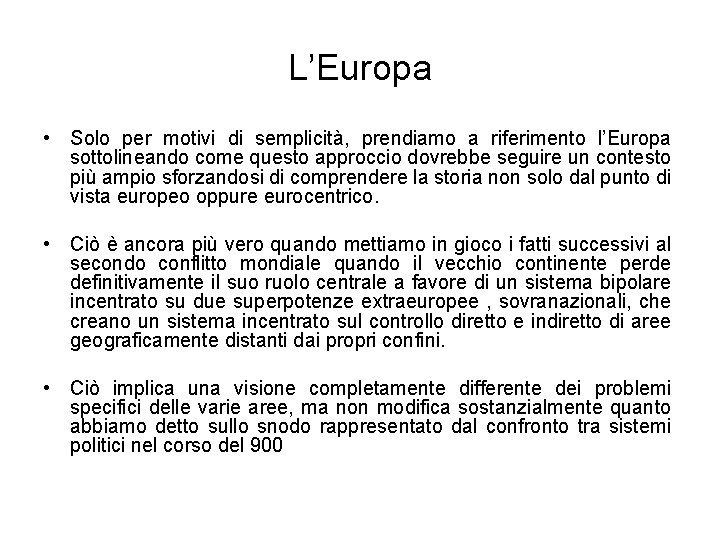 L’Europa

• Solo per motivi di semplicità, prendiamo a riferimento l’Europa sottolineando come questo approccio dovrebbe seguire un contesto più ampio sforzandosi di comprendere la storia non solo dal punto di vista europeo oppure eurocentrico.

• Ciò è ancora più vero quando mettiamo in gioco i fatti successivi al secondo conflitto mondiale quando il vecchio continente perde definitivamente il suo ruolo centrale a favore di un sistema bipolare incentrato su due superpotenze extraeuropee , sovranazionali, che creano un sistema incentrato sul controllo diretto e indiretto di aree geograficamente distanti dai propri confini.

• Ciò implica una visione completamente differente dei problemi specifici delle varie aree, ma non modifica sostanzialmente quanto abbiamo detto sullo snodo rappresentato dal confronto tra sistemi politici nel corso del 900